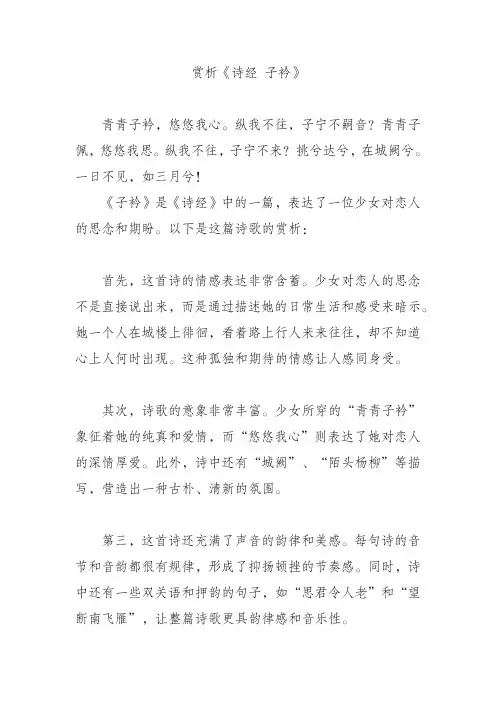 赏析《诗经 子衿》

青青子衿，悠悠我心。纵我不往，子宁不嗣音？青青子佩，悠悠我思。纵我不往，子宁不来？挑兮达兮，在城阙兮。一日不见，如三月兮！

《子衿》是《诗经》中的一篇，表达了一位少女对恋人的思念和期盼。以下是这篇诗歌的赏析：

首先，这首诗的情感表达非常含蓄。少女对恋人的思念不是直接说出来，而是通过描述她的日常生活和感受来暗示。她一个人在城楼上徘徊，看着路上行人来来往往，却不知道心上人何时出现。这种孤独和期待的情感让人感同身受。

其次，诗歌的意象非常丰富。少女所穿的“青青子衿”象征着她的纯真和爱情，而“悠悠我心”则表达了她对恋人的深情厚爱。此外，诗中还有“城阙”、“陌头杨柳”等描写，营造出一种古朴、清新的氛围。

第三，这首诗还充满了声音的韵律和美感。每句诗的音节和音韵都很有规律，形成了抑扬顿挫的节奏感。同时，诗中还有一些双关语和押韵的句子，如“思君令人老”和“望断南飞雁”，让整篇诗歌更具韵律感和音乐性。